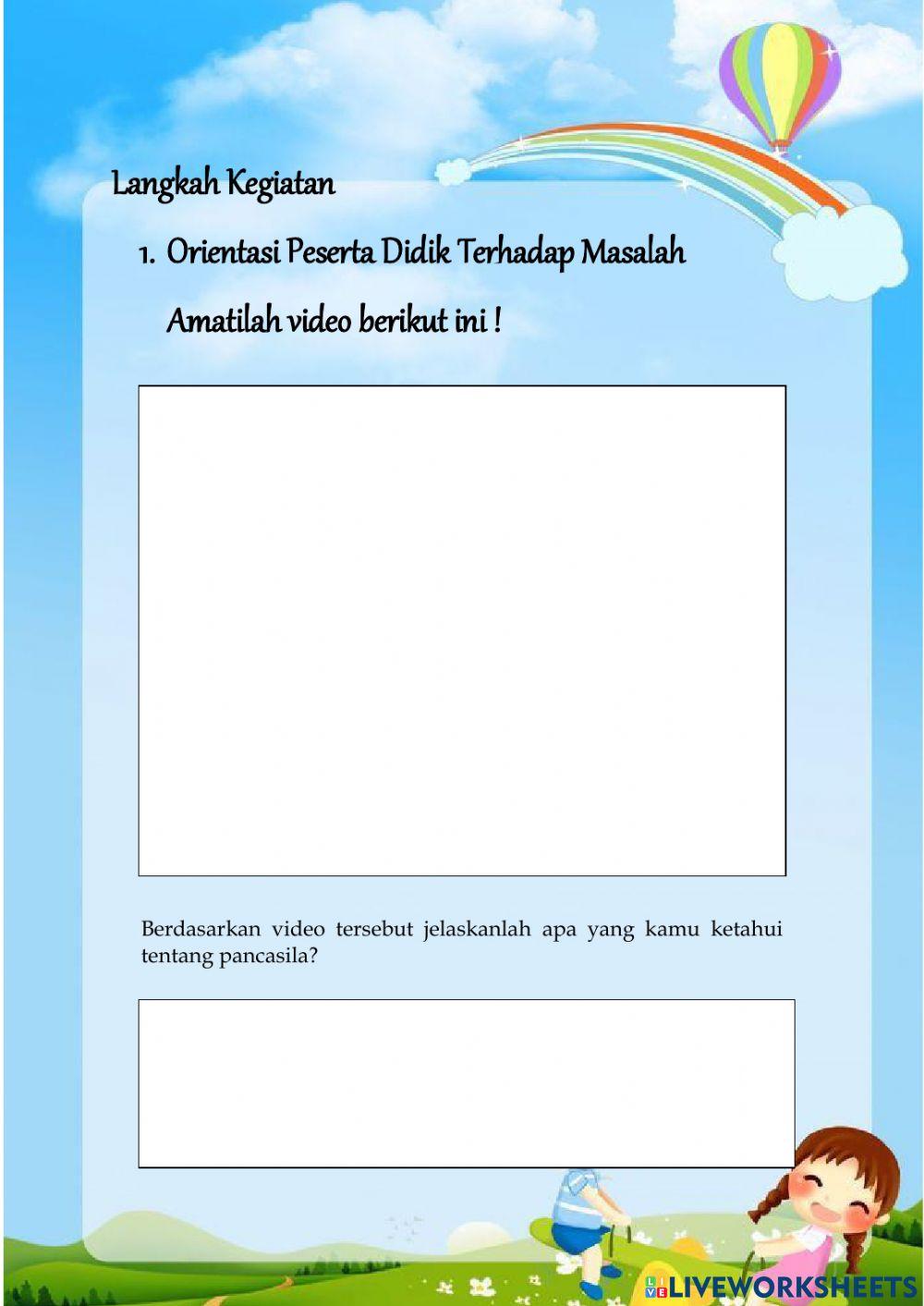 Langkah Kegiatan

1. Orientasi Peserta Didik Terhadap Masalah

Amatilah video berikut ini !

Berdasarkan video tersebut jelaskanlah apa yang kamu ketahui tentang pancasila?

LIVEWORKSHEETS